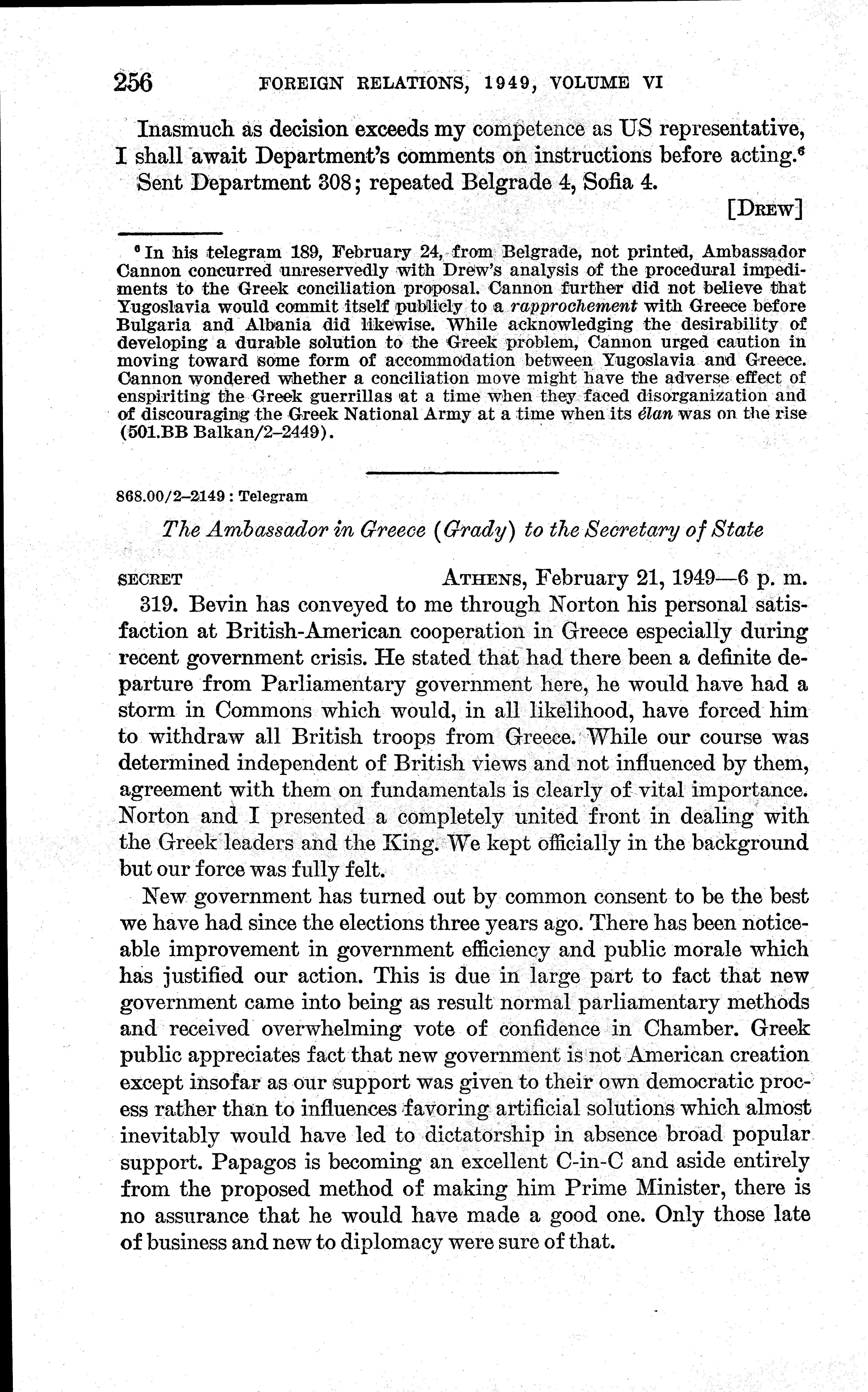 256 FOREIGN RELATIONS, 1949, VOLUME VI

Inasmuch as decision exceeds my competence as US representative, I shall await Department's comments on instructions before acting.$^6$

Sent Department 308; repeated Belgrade 4, Sofia 4.

[DREW]

$^6$ In his telegram 189, February 24, from Belgrade, not printed, Ambassador Cannon concurred unreservedly with Drew's analysis of the procedural impediments to the Greek conciliation proposal. Cannon further did not believe that Yugoslavia would commit itself publicly to a rapprochement with Greece before Bulgaria and Albania did likewise. While acknowledging the desirability of developing a durable solution to the Greek problem, Cannon urged caution in moving toward some form of accommodation between Yugoslavia and Greece. Cannon wondered whether a conciliation move might have the adverse effect of enspiriting the Greek guerrillas at a time when they faced disorganization and of discouraging the Greek National Army at a time when its élan was on the rise (501.BB Balkan/2–2449).

868.00/2–2149 : Telegram

The Ambassador in Greece (Grady) to the Secretary of State

SECRET ATHENS, February 21, 1949—6 p. m.

319. Bevin has conveyed to me through Norton his personal satisfaction at British-American cooperation in Greece especially during recent government crisis. He stated that had there been a definite departure from Parliamentary government here, he would have had a storm in Commons which would, in all likelihood, have forced him to withdraw all British troops from Greece. While our course was determined independent of British views and not influenced by them, agreement with them on fundamentals is clearly of vital importance. Norton and I presented a completely united front in dealing with the Greek leaders and the King. We kept officially in the background but our force was fully felt.

New government has turned out by common consent to be the best we have had since the elections three years ago. There has been noticeable improvement in government efficiency and public morale which has justified our action. This is due in large part to fact that new government came into being as result normal parliamentary methods and received overwhelming vote of confidence in Chamber. Greek public appreciates fact that new government is not American creation except insofar as our support was given to their own democratic process rather than to influences favoring artificial solutions which almost inevitably would have led to dictatorship in absence broad popular support. Papagos is becoming an excellent C-in-C and aside entirely from the proposed method of making him Prime Minister, there is no assurance that he would have made a good one. Only those late of business and new to diplomacy were sure of that.